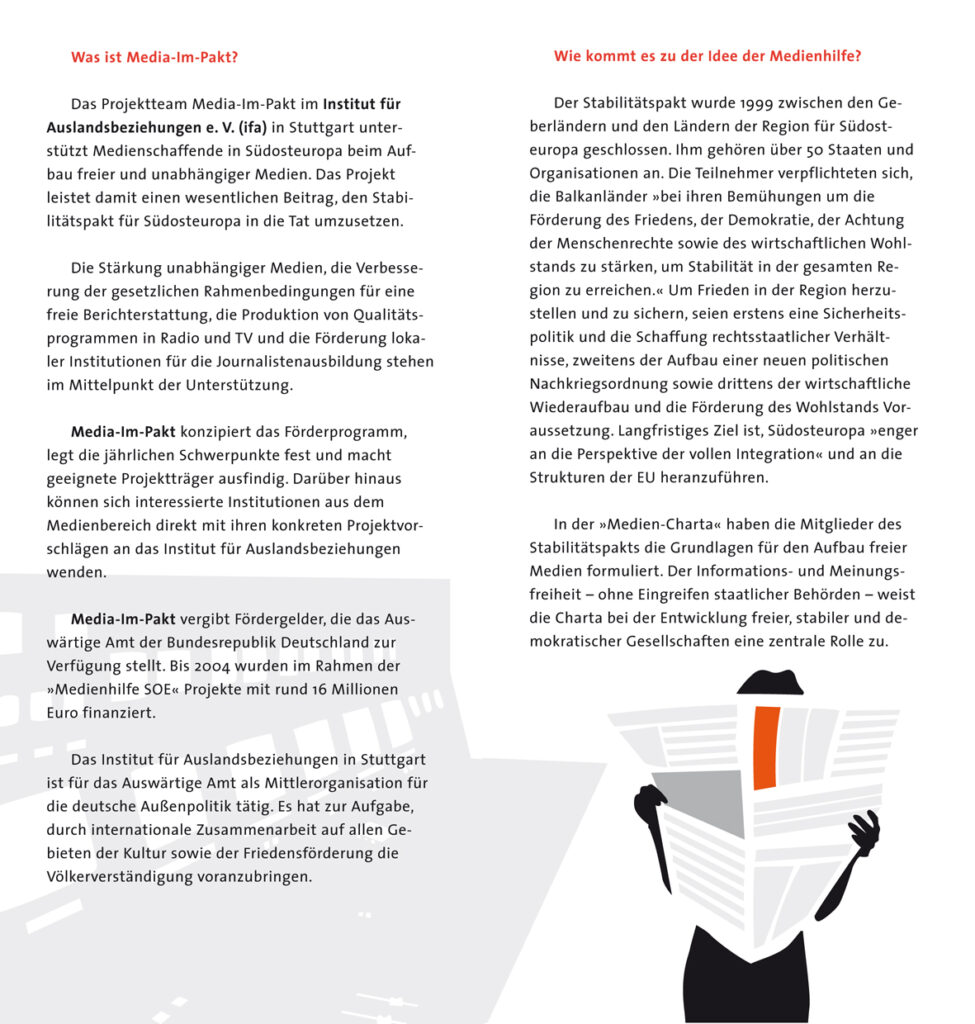 Was ist Media-Im-Pakt?

Das Projektteam Media-Im-Pakt im Institut für Auslandsbeziehungen e. V. (ifa) in Stuttgart unterstützt Medienschaffende in Südosteuropa beim Aufbau freier und unabhängiger Medien. Das Projekt leistet damit einen wesentlichen Beitrag, den Stabilitätspakt für Südosteuropa in die Tat umzusetzen.

Die Stärkung unabhängiger Medien, die Verbesserung der gesetzlichen Rahmenbedingungen für eine freie Berichterstattung, die Produktion von Qualitätsprogrammen in Radio und TV und die Förderung lokaler Institutionen für die Journalistenausbildung stehen im Mittelpunkt der Unterstützung.

Media-Im-Pakt konzipiert das Förderprogramm, legt die jährlichen Schwerpunkte fest und macht geeignete Projektträger ausfindig. Darüber hinaus können sich interessierte Institutionen aus dem Medienbereich direkt mit ihren konkreten Projektvorschlägen an das Institut für Auslandsbeziehungen wenden.

Media-Im-Pakt vergibt Fördergelder, die das Auswärtige Amt der Bundesrepublik Deutschland zur Verfügung stellt. Bis 2004 wurden im Rahmen der »Medienhilfe SOE« Projekte mit rund 16 Millionen Euro finanziert.

Das Institut für Auslandsbeziehungen in Stuttgart ist für das Auswärtige Amt als Mittlerorganisation für die deutsche Außenpolitik tätig. Es hat zur Aufgabe, durch internationale Zusammenarbeit auf allen Gebieten der Kultur sowie der Friedensförderung die Völkerverständigung voranzubringen.

Wie kommt es zu der Idee der Medienhilfe?

Der Stabilitätspakt wurde 1999 zwischen den Geberländern und den Ländern der Region für Südosteuropa geschlossen. Ihm gehören über 50 Staaten und Organisationen an. Die Teilnehmer verpflichteten sich, die Balkanländer »bei ihren Bemühungen um die Förderung des Friedens, der Demokratie, der Achtung der Menschenrechte sowie des wirtschaftlichen Wohlstands zu stärken, um Stabilität in der gesamten Region zu erreichen.« Um Frieden in der Region herzustellen und zu sichern, seien erstens eine Sicherheitspolitik und die Schaffung rechtsstaatlicher Verhältnisse, zweitens der Aufbau einer neuen politischen Nachkriegsordnung sowie drittens der wirtschaftliche Wiederaufbau und die Förderung des Wohlstands Voraussetzung. Langfristiges Ziel ist, Südosteuropa »enger an die Perspektive der vollen Integration« und an die Strukturen der EU heranzuführen.

In der »Medien-Charta« haben die Mitglieder des Stabilitätspakts die Grundlagen für den Aufbau freier Medien formuliert. Der Informations- und Meinungsfreiheit – ohne Eingreifen staatlicher Behörden – weist die Charta bei der Entwicklung freier, stabiler und demokratischer Gesellschaften eine zentrale Rolle zu.